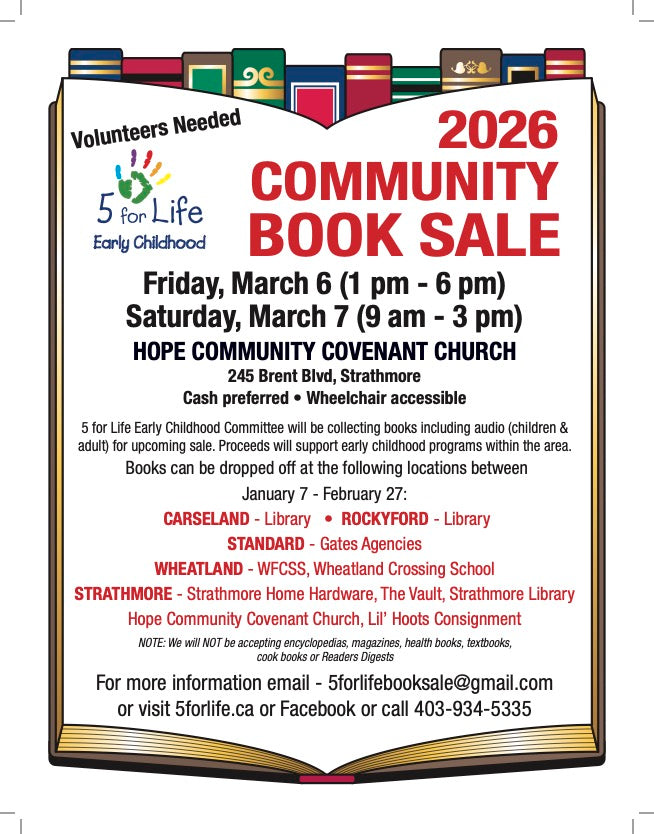 Volunteers Needed

5 for Life
Early Childhood

2026 COMMUNITY BOOK SALE

Friday, March 6 (1 pm - 6 pm)
Saturday, March 7 (9 am - 3 pm)

HOPE COMMUNITY COVENANT CHURCH
245 Brent Blvd, Strathmore
Cash preferred • Wheelchair accessible

5 for Life Early Childhood Committee will be collecting books including audio (children & adult) for upcoming sale. Proceeds will support early childhood programs within the area.

Books can be dropped off at the following locations between January 7 - February 27:

CARSELAND - Library • ROCKYFORD - Library
STANDARD - Gates Agencies
WHEATLAND - WFCSS, Wheatland Crossing School
STRATHMORE - Strathmore Home Hardware, The Vault, Strathmore Library
Hope Community Covenant Church, Lil' Hoots Consignment

NOTE: We will NOT be accepting encyclopedias, magazines, health books, textbooks, cook books or Readers Digests

For more information email - 5forlifebooksale@gmail.com or visit 5forlife.ca or Facebook or call 403-934-5335